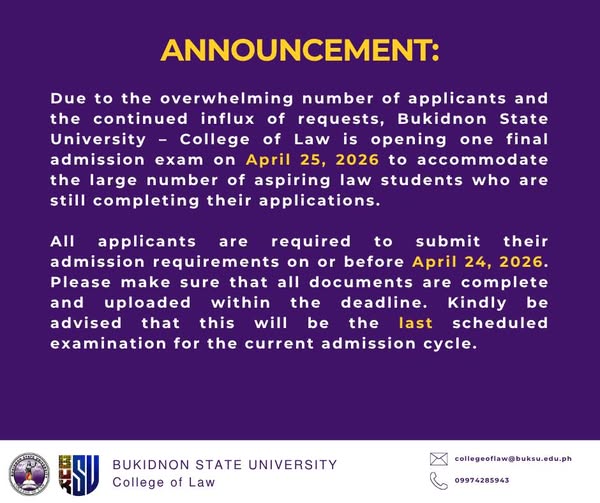 ANNOUNCEMENT:

Due to the overwhelming number of applicants and the continued influx of requests, Bukidnon State University – College of Law is opening one final admission exam on April 25, 2026 to accommodate the large number of aspiring law students who are still completing their applications.

All applicants are required to submit their admission requirements on or before April 24, 2026. Please make sure that all documents are complete and uploaded within the deadline. Kindly be advised that this will be the last scheduled examination for the current admission cycle.

BUKIDNON STATE UNIVERSITY
College of Law

collegeoflaw@buksu.edu.ph
09974285943